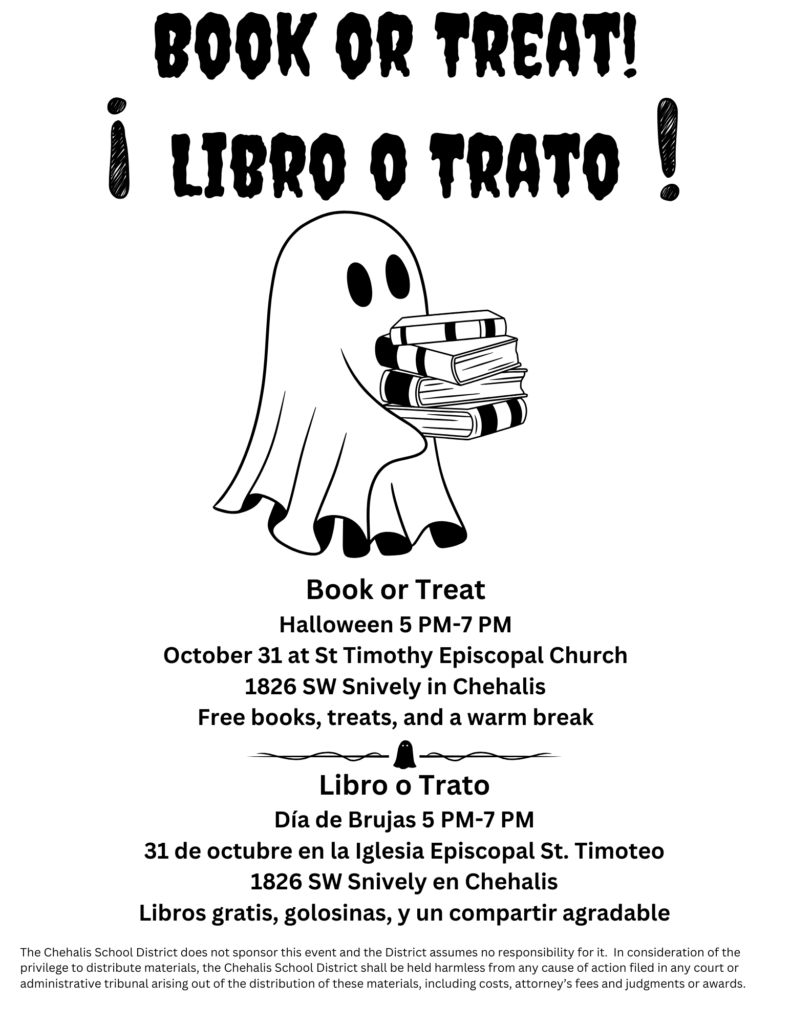 BOOK OR TREAT!

¡ LIBRO O TRATO !

Book or Treat
Halloween 5 PM-7 PM
October 31 at St Timothy Episcopal Church
1826 SW Snively in Chehalis
Free books, treats, and a warm break

Libro o Trato
Día de Brujas 5 PM-7 PM
31 de octubre en la Iglesia Episcopal St. Timoteo
1826 SW Snively en Chehalis
Libros gratis, golosinas, y un compartir agradable

The Chehalis School District does not sponsor this event and the District assumes no responsibility for it. In consideration of the privilege to distribute materials, the Chehalis School District shall be held harmless from any cause of action filed in any court or administrative tribunal arising out of the distribution of these materials, including costs, attorney's fees and judgments or awards.